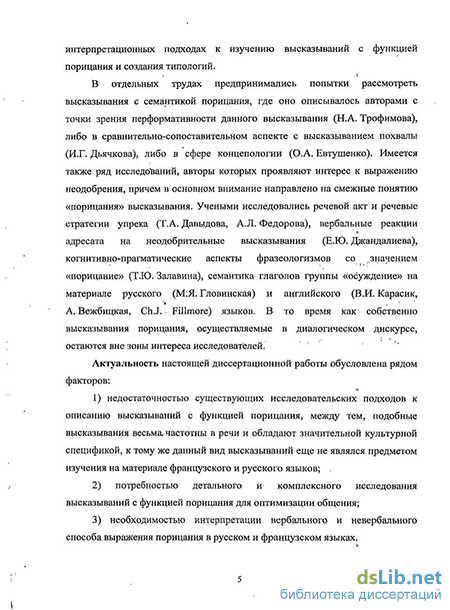 интерпретационных подходах к изучению высказываний с функцией порицания и создания типологий.

В отдельных трудах предпринимались попытки рассмотреть высказывания с семантикой порицания, где оно описывалось авторами с точки зрения перформативности данного высказывания (Н.А. Трофимова), либо в сравнительно-сопоставительном аспекте с высказыванием похвалы (И.Г. Дьячкова), либо в сфере концепологии (О.А. Евтушенко). Имеется также ряд исследований, авторы которых проявляют интерес к выражению неодобрения, причем в основном внимание направлено на смежные понятию «порицания» высказывания. Учеными исследовались речевой акт и речевые стратегии упрека (Т.А. Давыдова, А.Л. Федорова), вербальные реакции адресата на неодобрительные высказывания (Е.Ю. Джандалиева), когнитивно-прагматические аспекты фразеологизмов со значением «порицание» (Т.Ю. Залавина), семантика глаголов группы «осуждение» на материале русского (М.Я. Гловинская) и английского (В.И. Карасик, А. Вежбицкая, Ch.J. Fillmore) языков. В то время как собственно высказывания порицания, осуществляемые в диалогическом дискурсе, остаются вне зоны интереса исследователей.

Актуальность настоящей диссертационной работы обусловлена рядом факторов:

1) недостаточностью существующих исследовательских подходов к описанию высказываний с функцией порицания, между тем, подобные высказывания весьма частотны в речи и обладают значительной культурной спецификой, к тому же данный вид высказываний еще не являлся предметом изучения на материале французского и русского языков;

2) потребностью детального и комплексного исследования высказываний с функцией порицания для оптимизации общения;

3) необходимостью интерпретации вербального и невербального способа выражения порицания в русском и французском языках.

5

dsLib.net
библиотека диссертаций